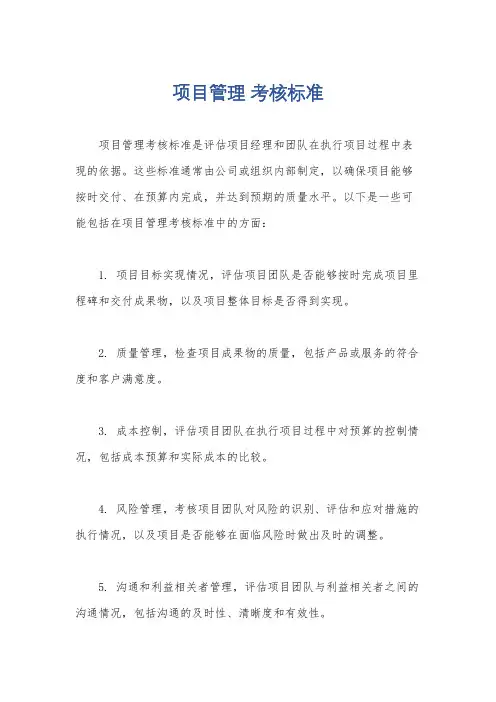 项目管理 考核标准

项目管理考核标准是评估项目经理和团队在执行项目过程中表现的依据。这些标准通常由公司或组织内部制定，以确保项目能够按时交付、在预算内完成，并达到预期的质量水平。以下是一些可能包括在项目管理考核标准中的方面：

1. 项目目标实现情况，评估项目团队是否能够按时完成项目里程碑和交付成果物，以及项目整体目标是否得到实现。

2. 质量管理，检查项目成果物的质量，包括产品或服务的符合度和客户满意度。

3. 成本控制，评估项目团队在执行项目过程中对预算的控制情况，包括成本预算和实际成本的比较。

4. 风险管理，考核项目团队对风险的识别、评估和应对措施的执行情况，以及项目是否能够在面临风险时做出及时的调整。

5. 沟通和利益相关者管理，评估项目团队与利益相关者之间的沟通情况，包括沟通的及时性、清晰度和有效性。